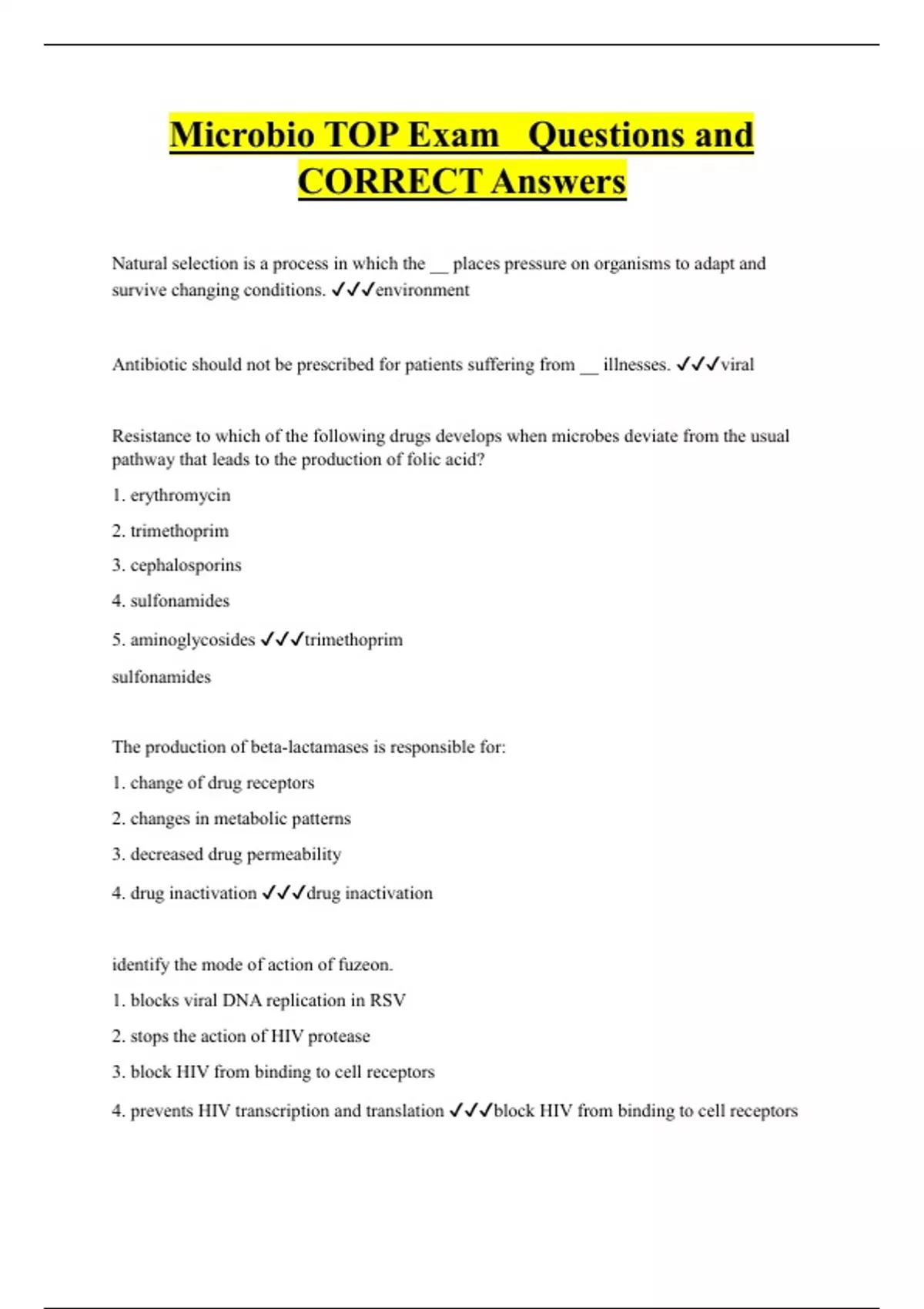 Microbio TOP Exam Questions and CORRECT Answers

Natural selection is a process in which the __ places pressure on organisms to adapt and survive changing conditions. ✓✓✓environment

Antibiotic should not be prescribed for patients suffering from __ illnesses. ✓✓✓viral

Resistance to which of the following drugs develops when microbes deviate from the usual pathway that leads to the production of folic acid?

1. erythromycin

2. trimethoprim

3. cephalosporins

4. sulfonamides

5. aminoglycosides ✓✓✓trimethoprim

sulfonamides

The production of beta-lactamases is responsible for:

1. change of drug receptors

2. changes in metabolic patterns

3. decreased drug permeability

4. drug inactivation ✓✓✓drug inactivation

identify the mode of action of fuzeon.

1. blocks viral DNA replication in RSV

2. stops the action of HIV protease

3. block HIV from binding to cell receptors

4. prevents HIV transcription and translation ✓✓✓block HIV from binding to cell receptors